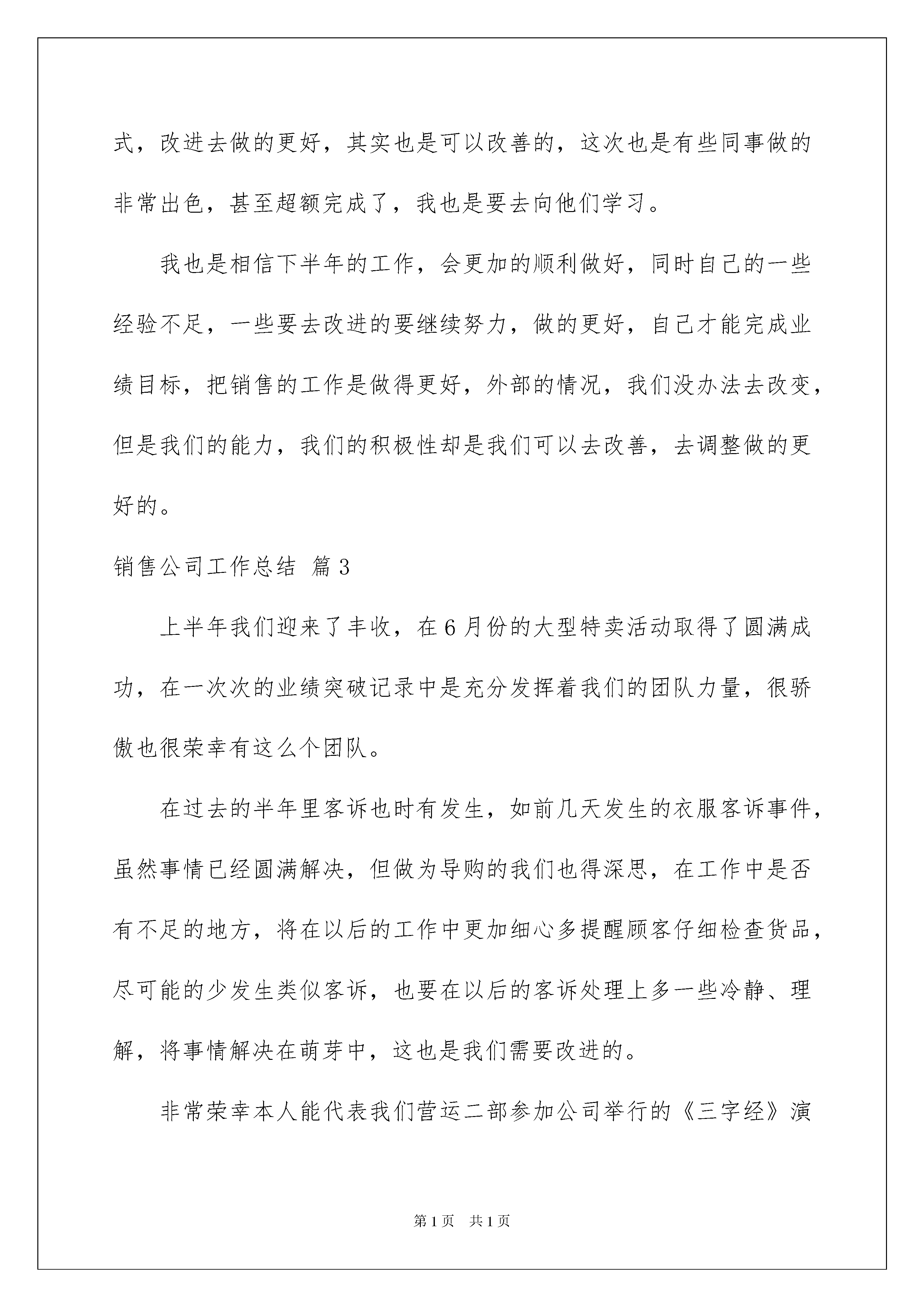 式，改进去做的更好，其实也是可以改善的，这次也是有些同事做的非常出色，甚至超额完成了，我也是要去向他们学习。

我也是相信下半年的工作，会更加的顺利做好，同时自己的一些经验不足，一些要去改进的要继续努力，做的更好，自己才能完成业绩目标，把销售的工作是做得更好，外部的情况，我们没办法去改变，但是我们的能力，我们的积极性却是我们可以去改善，去调整做的更好的。

销售公司工作总结 篇3

上半年我们迎来了丰收，在6月份的大型特卖活动取得了圆满成功，在一次次的业绩突破记录中是充分发挥着我们的团队力量，很骄傲也很荣幸有这么个团队。

在过去的半年里客诉也时有发生，如前几天发生的衣服客诉事件，虽然事情已经圆满解决，但做为导购的我们也得深思，在工作中是否有不足的地方，将在以后的工作中更加细心多提醒顾客仔细检查货品，尽可能的少发生类似客诉，也要在以后的客诉处理上多一些冷静、理解，将事情解决在萌芽中，这也是我们需要改进的。

非常荣幸本人能代表我们营运二部参加公司举行的《三字经》演

第1页 共1页